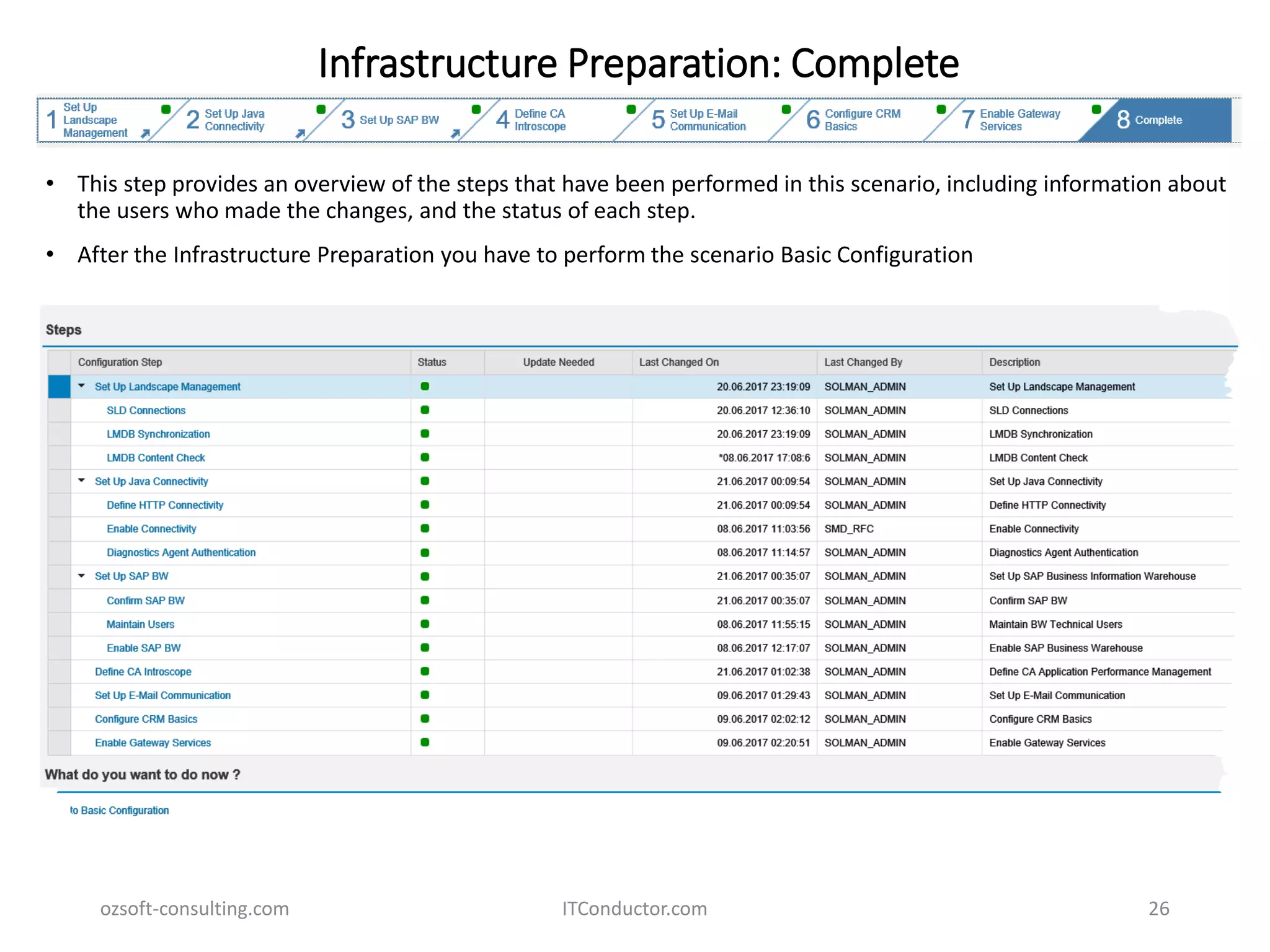 Infrastructure Preparation: Complete

1 Set Up Landscape Management
2 Set Up Java Connectivity
3 Set Up SAP BW
4 Define CA Introscope
5 Set Up E-Mail Communication
6 Configure CRM Basics
7 Enable Gateway Services
8 Complete

• This step provides an overview of the steps that have been performed in this scenario, including information about the users who made the changes, and the status of each step.

• After the Infrastructure Preparation you have to perform the scenario Basic Configuration

Steps

| Configuration Step | Status | Update Needed | Last Changed On | Last Changed By | Description |
|---|---|---|---|---|---|
| Set Up Landscape Management | | | 20.06.2017 23:19:09 | SOLMAN_ADMIN | Set Up Landscape Management |
| SLD Connections | | | 20.06.2017 12:36:10 | SOLMAN_ADMIN | SLD Connections |
| LMDB Synchronization | | | 20.06.2017 23:19:09 | SOLMAN_ADMIN | LMDB Synchronization |
| LMDB Content Check | | | *08.06.2017 17:08:6 | SOLMAN_ADMIN | LMDB Content Check |
| Set Up Java Connectivity | | | 21.06.2017 00:09:54 | SOLMAN_ADMIN | Set Up Java Connectivity |
| Define HTTP Connectivity | | | 21.06.2017 00:09:54 | SOLMAN_ADMIN | Define HTTP Connectivity |
| Enable Connectivity | | | 08.06.2017 11:03:56 | SMD_RFC | Enable Connectivity |
| Diagnostics Agent Authentication | | | 08.06.2017 11:14:57 | SOLMAN_ADMIN | Diagnostics Agent Authentication |
| Set Up SAP BW | | | 21.06.2017 00:35:07 | SOLMAN_ADMIN | Set Up SAP Business Information Warehouse |
| Confirm SAP BW | | | 21.06.2017 00:35:07 | SOLMAN_ADMIN | Confirm SAP BW |
| Maintain Users | | | 08.06.2017 11:55:15 | SOLMAN_ADMIN | Maintain BW Technical Users |
| Enable SAP BW | | | 08.06.2017 12:17:07 | SOLMAN_ADMIN | Enable SAP Business Warehouse |
| Define CA Introscope | | | 21.06.2017 01:02:38 | SOLMAN_ADMIN | Define CA Application Performance Management |
| Set Up E-Mail Communication | | | 09.06.2017 01:29:43 | SOLMAN_ADMIN | Set Up E-Mail Communication |
| Configure CRM Basics | | | 09.06.2017 02:02:12 | SOLMAN_ADMIN | Configure CRM Basics |
| Enable Gateway Services | | | 09.06.2017 02:20:51 | SOLMAN_ADMIN | Enable Gateway Services |

What do you want to do now ?

to Basic Configuration

ozsoft-consulting.com ITConductor.com 26